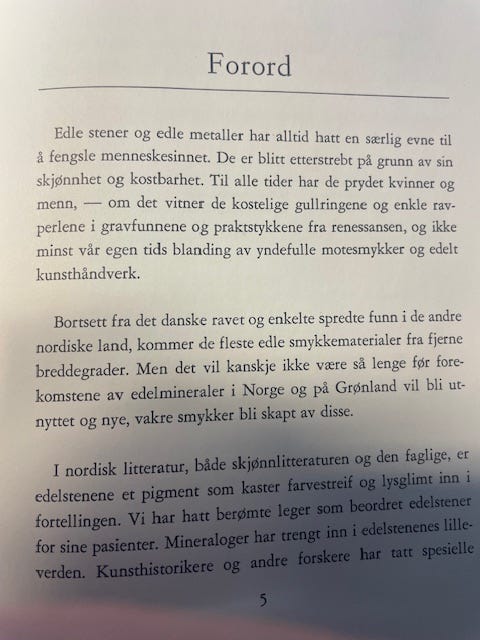 Forord

Edle stener og edle metaller har alltid hatt en særlig evne til å fengsle menneskesinnet. De er blitt etterstrebt på grunn av sin skjønnhet og kostbarhet. Til alle tider har de prydet kvinner og menn, — om det vitner de kostelige gullringene og enkle ravperlene i gravfunnene og praktstykkene fra renessansen, og ikke minst vår egen tids blanding av yndefulle motesmykker og edelt kunsthåndverk.

Bortsett fra det danske ravet og enkelte spredte funn i de andre nordiske land, kommer de fleste edle smykkematerialer fra fjerne breddegrader. Men det vil kanskje ikke være så lenge før forekomstene av edelmineraler i Norge og på Grønland vil bli utnyttet og nye, vakre smykker bli skapt av disse.

I nordisk litteratur, både skjønnlitteraturen og den faglige, er edelstenene et pigment som kaster farvestreif og lysglimt inn i fortellingen. Vi har hatt berømte leger som beordret edelstener for sine pasienter. Mineraloger har trengt inn i edelstenenes lilleverden. Kunsthistorikere og andre forskere har tatt spesielle

5